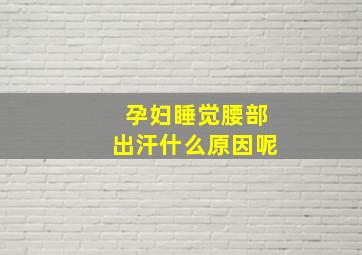 孕妇睡觉腰部
出汗什么原因呢